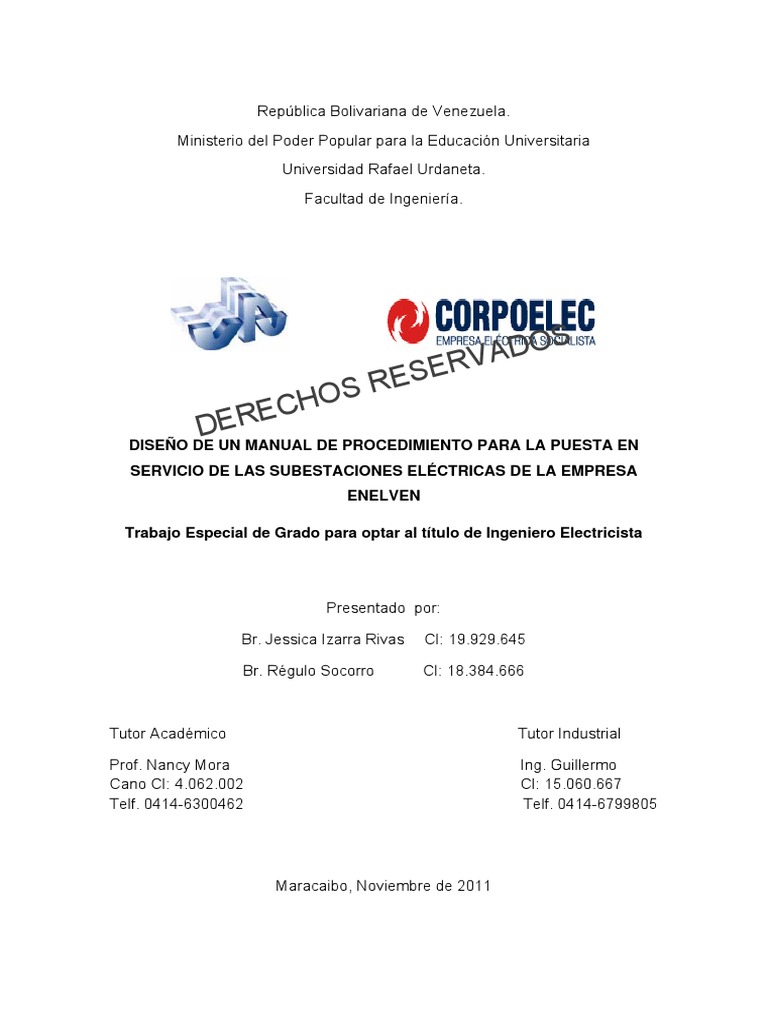 República Bolivariana de Venezuela.
Ministerio del Poder Popular para la Educación Universitaria
Universidad Rafael Urdaneta.
Facultad de Ingeniería.

CORPOELEC
EMPRESA ELÉCTRICA SOCIALISTA

DERECHOS RESERVADOS

DISEÑO DE UN MANUAL DE PROCEDIMIENTO PARA LA PUESTA EN SERVICIO DE LAS SUBESTACIONES ELÉCTRICAS DE LA EMPRESA ENELVEN

Trabajo Especial de Grado para optar al título de Ingeniero Electricista

Presentado por:
Br. Jessica Izarra Rivas CI: 19.929.645
Br. Régulo Socorro CI: 18.384.666

Tutor Académico
Prof. Nancy Mora
Cano CI: 4.062.002
Telf. 0414-6300462

Tutor Industrial
Ing. Guillermo
CI: 15.060.667
Telf. 0414-6799805

Maracaibo, Noviembre de 2011